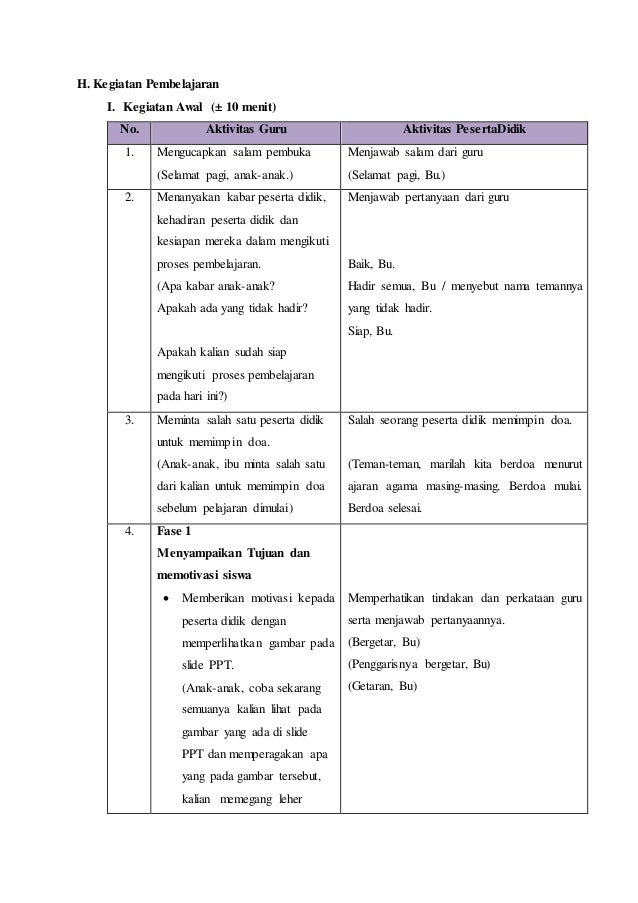 H. Kegiatan Pembelajaran

I. Kegiatan Awal (± 10 menit)

| No. | Aktivitas Guru | Aktivitas PesertaDidik |
|---|---|---|
| 1. | Mengucapkan salam pembuka (Selamat pagi, anak-anak.) | Menjawab salam dari guru (Selamat pagi, Bu.) |
| 2. | Menanyakan kabar peserta didik, kehadiran peserta didik dan kesiapan mereka dalam mengikuti proses pembelajaran. (Apa kabar anak-anak? Apakah ada yang tidak hadir? Apakah kalian sudah siap mengikuti proses pembelajaran pada hari ini?) | Menjawab pertanyaan dari guru Baik, Bu. Hadir semua, Bu / menyebut nama temannya yang tidak hadir. Siap, Bu. |
| 3. | Meminta salah satu peserta didik untuk memimpin doa. (Anak-anak, ibu minta salah satu dari kalian untuk memimpin doa sebelum pelajaran dimulai) | Salah seorang peserta didik memimpin doa. (Teman-teman, marilah kita berdoa menurut ajaran agama masing-masing. Berdoa mulai. Berdoa selesai. |
| 4. | **Fase 1** **Menyampaikan Tujuan dan memotivasi siswa** • Memberikan motivasi kepada peserta didik dengan memperlihatkan gambar pada slide PPT. (Anak-anak, coba sekarang semuanya kalian lihat pada gambar yang ada di slide PPT dan memperagakan apa yang pada gambar tersebut, kalian memegang leher | Memperhatikan tindakan dan perkataan guru serta menjawab pertanyaannya. (Bergetar, Bu) (Penggarisnya bergetar, Bu) (Getaran, Bu) |